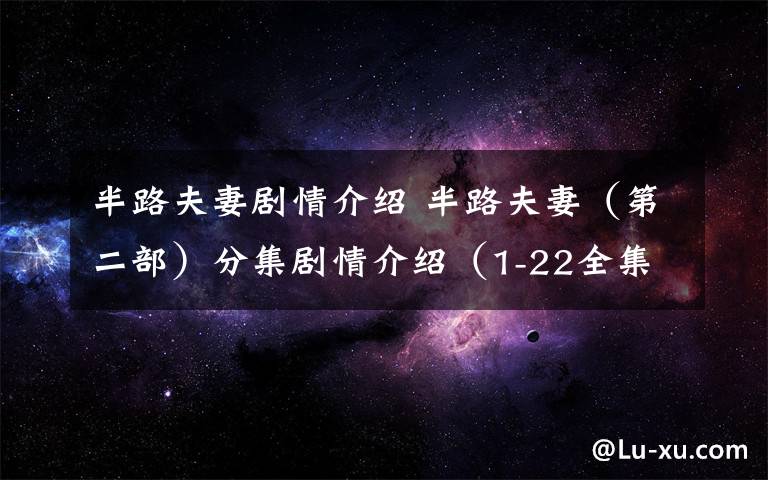 半路夫妻剧情介绍 半路夫妻（第二部）分集剧情介绍（1-22全集

@Lu-xu.com